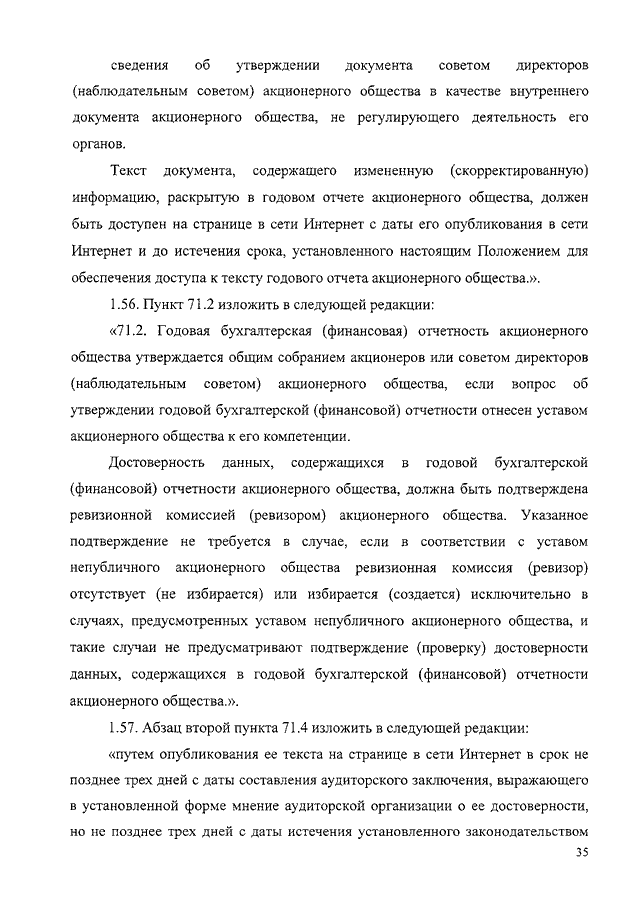 сведения об утверждении документа советом директоров (наблюдательным советом) акционерного общества в качестве внутреннего документа акционерного общества, не регулирующего деятельность его органов.

Текст документа, содержащего измененную (скорректированную) информацию, раскрытую в годовом отчете акционерного общества, должен быть доступен на странице в сети Интернет с даты его опубликования в сети Интернет и до истечения срока, установленного настоящим Положением для обеспечения доступа к тексту годового отчета акционерного общества.».

1.56. Пункт 71.2 изложить в следующей редакции:

«71.2. Годовая бухгалтерская (финансовая) отчетность акционерного общества утверждается общим собранием акционеров или советом директоров (наблюдательным советом) акционерного общества, если вопрос об утверждении годовой бухгалтерской (финансовой) отчетности отнесен уставом акционерного общества к его компетенции.

Достоверность данных, содержащихся в годовой бухгалтерской (финансовой) отчетности акционерного общества, должна быть подтверждена ревизионной комиссией (ревизором) акционерного общества. Указанное подтверждение не требуется в случае, если в соответствии с уставом непубличного акционерного общества ревизионная комиссия (ревизор) отсутствует (не избирается) или избирается (создается) исключительно в случаях, предусмотренных уставом непубличного акционерного общества, и такие случаи не предусматривают подтверждение (проверку) достоверности данных, содержащихся в годовой бухгалтерской (финансовой) отчетности акционерного общества.».

1.57. Абзац второй пункта 71.4 изложить в следующей редакции:

«путем опубликования ее текста на странице в сети Интернет в срок не позднее трех дней с даты составления аудиторского заключения, выражающего в установленной форме мнение аудиторской организации о ее достоверности, но не позднее трех дней с даты истечения установленного законодательством

35